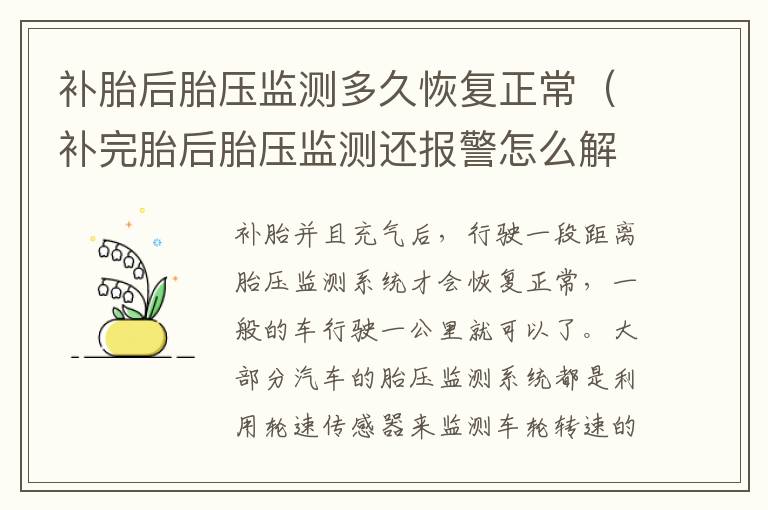 补胎后胎压监测多久恢复正常（补完胎后胎压监测还报警怎么解

补胎并且充气后，行驶一段距离胎压监测系统才会恢复正常，一般的车行驶一公里就可以了。大部分汽车的胎压监测系统都是利用轮速传感器来监测车轮转速的